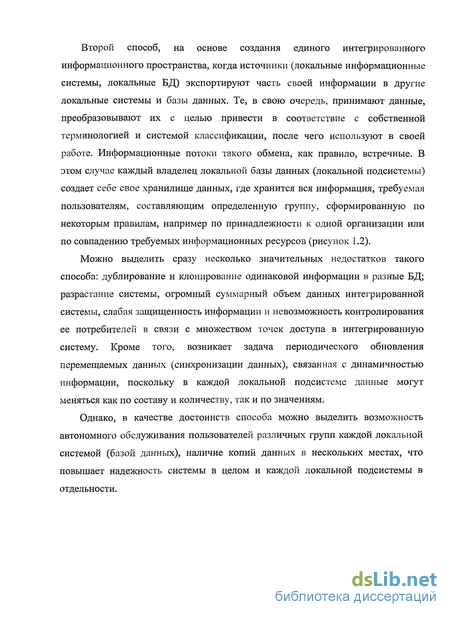 Второй способ, на основе создания единого интегрированного информационного пространства, когда источники (локальные информационные системы, локальные БД) экспортируют часть своей информации в другие локальные системы и базы данных. Те, в свою очередь, принимают данные, преобразовывают их с целью привести в соответствие с собственной терминологией и системой классификации, после чего используют в своей работе. Информационные потоки такого обмена, как правило, встречные. В этом случае каждый владелец локальной базы данных (локальной подсистемы) создает себе свое хранилище данных, где хранится вся информация, требуемая пользователям, составляющим определенную группу, сформированную по некоторым правилам, например по принадлежности к одной организации или по совпадению требуемых информационных ресурсов (рисунок 1.2).

Можно выделить сразу несколько значительных недостатков такого способа: дублирование и клонирование одинаковой информации в разные БД; разрастание системы, огромный суммарный объем данных интегрированной системы, слабая защищенность информации и невозможность контролирования ее потребителей в связи с множеством точек доступа в интегрированную систему. Кроме того, возникает задача периодического обновления перемещаемых данных (синхронизации данных), связанная с динамичностью информации, поскольку в каждой локальной подсистеме данные могут меняться как по составу и количеству, так и по значениям.

Однако, в качестве достоинств способа можно выделить возможность автономного обслуживания пользователей различных групп каждой локальной системой (базой данных), наличие копий данных в нескольких местах, что повышает надежность системы в целом и каждой локальной подсистемы в отдельности.

dsLib.net
библиотека диссертаций